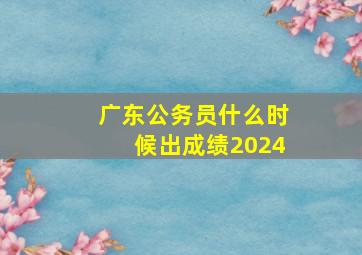 广东公务员什么时候出成绩2024